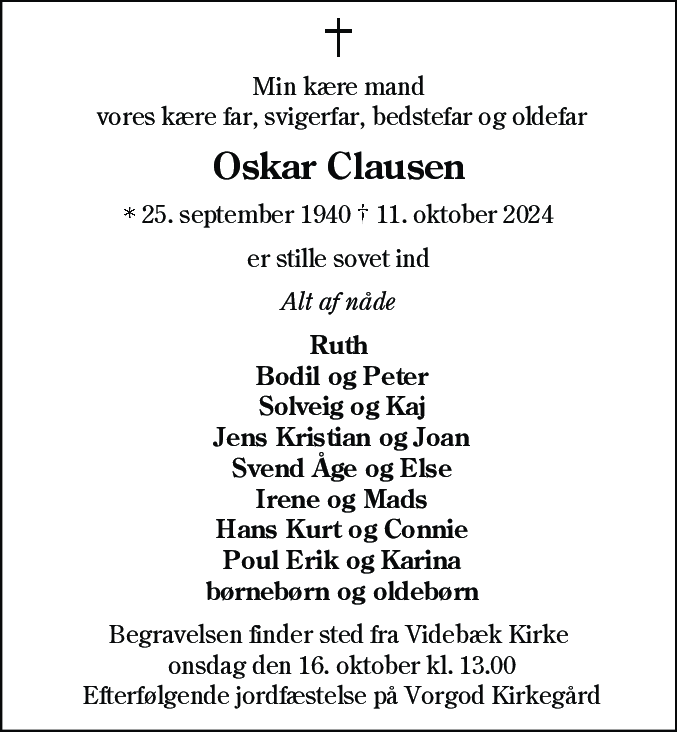 †

Min kære mand
vores kære far, svigerfar, bedstefar og oldefar

Oskar Clausen

* 25. september 1940 † 11. oktober 2024

er stille sovet ind

Alt af nåde

Ruth
Bodil og Peter
Solveig og Kaj
Jens Kristian og Joan
Svend Åge og Else
Irene og Mads
Hans Kurt og Connie
Poul Erik og Karina
børnebørn og oldebørn

Begravelsen finder sted fra Videbæk Kirke
onsdag den 16. oktober kl. 13.00
Efterfølgende jordfæstelse på Vorgod Kirkegård